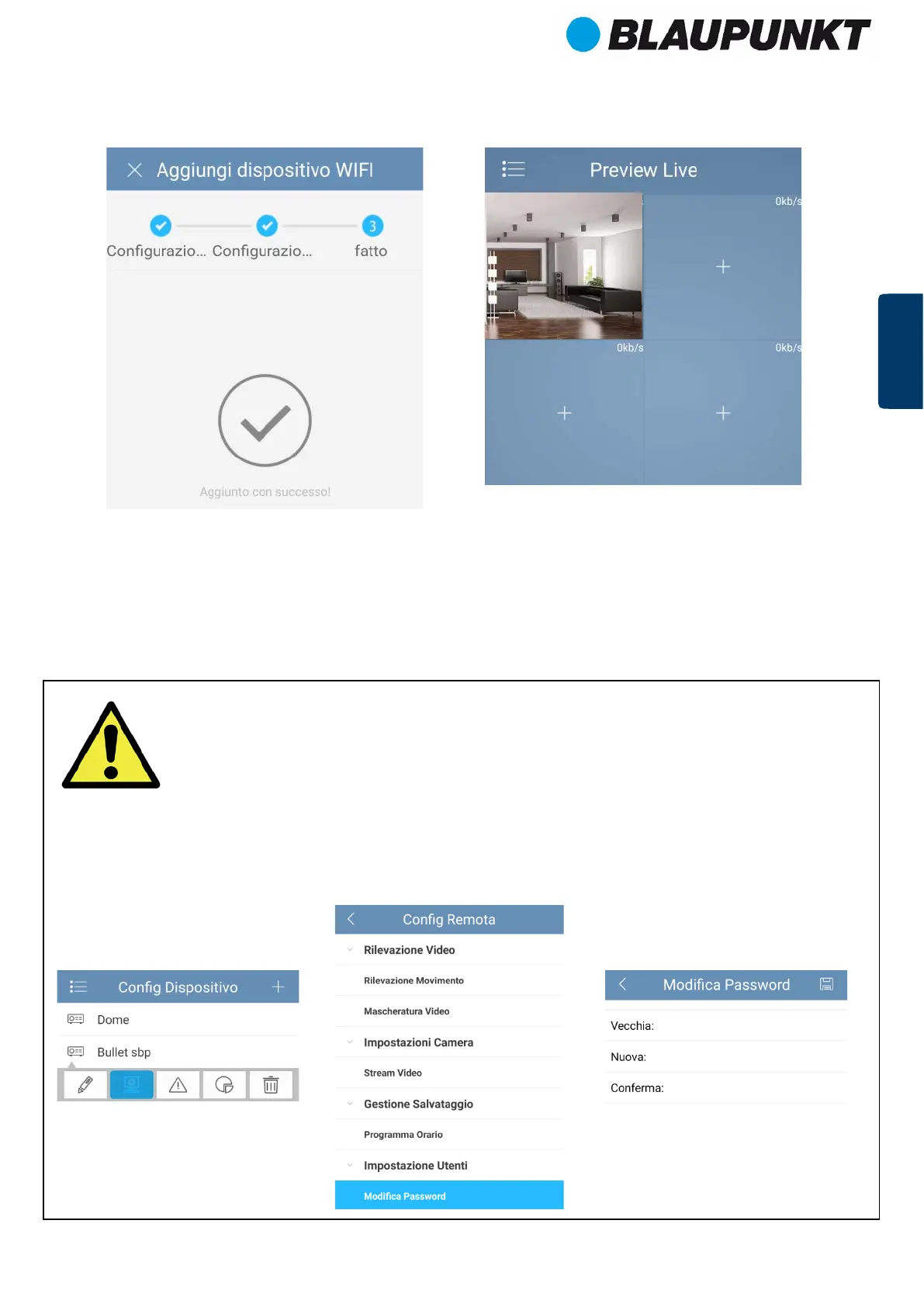 BLAUPUNKT

Aggiungi dispositivo WIFI

3

Configurazio... Configurazio... fatto

Aggiunto con successo!

Preview Live

0kb/s

0kb/s

0kb/s

Config Dispositivo

Dome

Bullet sbp

Config Remota

Rilevazione Video

Rilevazione Movimento

Mascheratura Video

Impostazioni Camera

Stream Video

Gestione Salvataggio

Programma Orario

Impostazione Utenti

Modifica Password

Modifica Password

Vecchia:

Nuova:

Conferma: